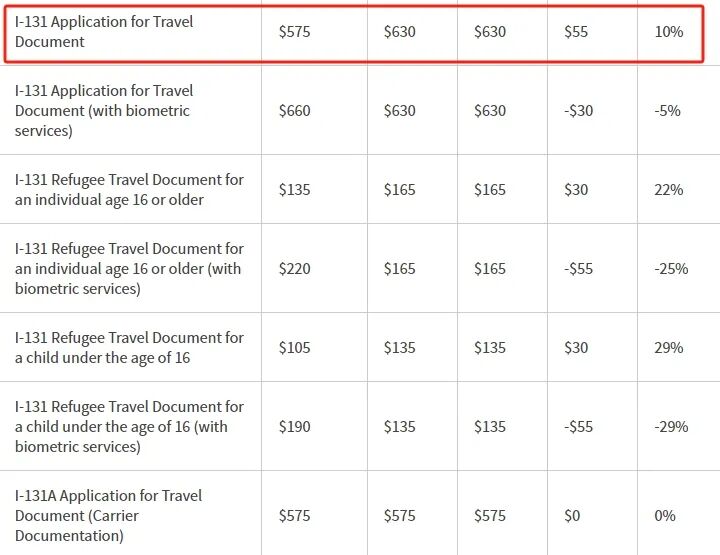 | | | | | | |
|---|---|---|---|---|---|
| I-131 Application for Travel Document | \$575 | \$630 | \$630 | \$55 | 10% |
| I-131 Application for Travel Document (with biometric services) | \$660 | \$630 | \$630 | -\$30 | -5% |
| I-131 Refugee Travel Document for an individual age 16 or older | \$135 | \$165 | \$165 | \$30 | 22% |
| I-131 Refugee Travel Document for an individual age 16 or older (with biometric services) | \$220 | \$165 | \$165 | -\$55 | -25% |
| I-131 Refugee Travel Document for a child under the age of 16 | \$105 | \$135 | \$135 | \$30 | 29% |
| I-131 Refugee Travel Document for a child under the age of 16 (with biometric services) | \$190 | \$135 | \$135 | -\$55 | -29% |
| I-131A Application for Travel Document (Carrier Documentation) | \$575 | \$575 | \$575 | \$0 | 0% |